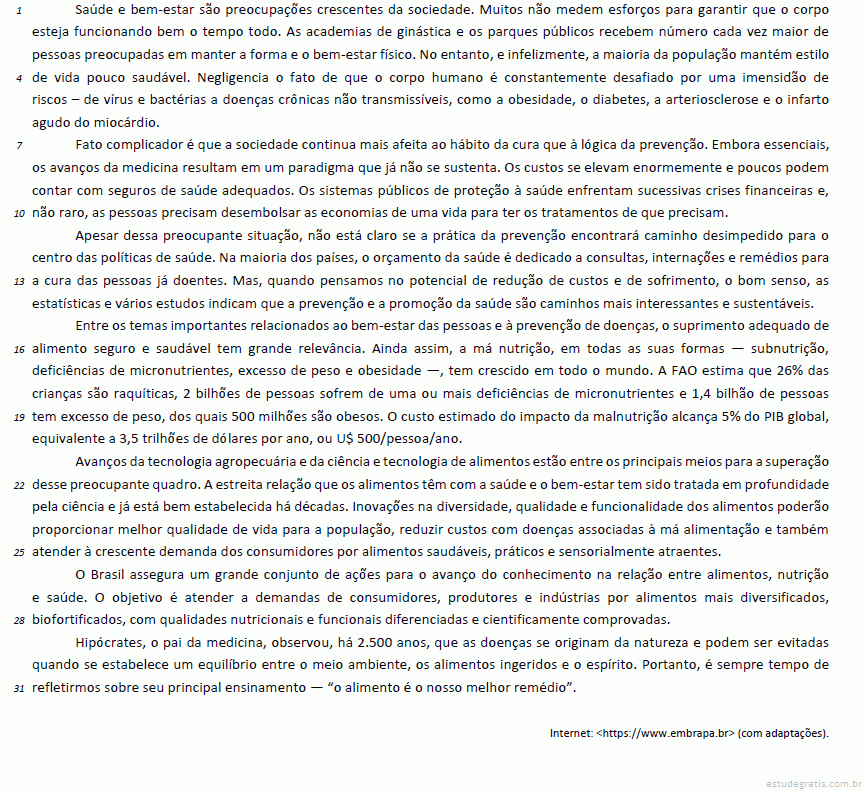 1 Saúde e bem-estar são preocupações crescentes da sociedade. Muitos não medem esforços para garantir que o corpo esteja funcionando bem o tempo todo. As academias de ginástica e os parques públicos recebem número cada vez maior de pessoas preocupadas em manter a forma e o bem-estar físico. No entanto, e infelizmente, a maioria da população mantém estilo 4 de vida pouco saudável. Negligencia o fato de que o corpo humano é constantemente desafiado por uma imensidão de riscos – de vírus e bactérias a doenças crônicas não transmissíveis, como a obesidade, o diabetes, a arteriosclerose e o infarto agudo do miocárdio.

7 Fato complicador é que a sociedade continua mais afeita ao hábito da cura que à lógica da prevenção. Embora essenciais, os avanços da medicina resultam em um paradigma que já não se sustenta. Os custos se elevam enormemente e poucos podem contar com seguros de saúde adequados. Os sistemas públicos de proteção à saúde enfrentam sucessivas crises financeiras e, 10 não raro, as pessoas precisam desembolsar as economias de uma vida para ter os tratamentos de que precisam.

Apesar dessa preocupante situação, não está claro se a prática da prevenção encontrará caminho desimpedido para o centro das políticas de saúde. Na maioria dos países, o orçamento da saúde é dedicado a consultas, internações e remédios para 13 a cura das pessoas já doentes. Mas, quando pensamos no potencial de redução de custos e de sofrimento, o bom senso, as estatísticas e vários estudos indicam que a prevenção e a promoção da saúde são caminhos mais interessantes e sustentáveis.

Entre os temas importantes relacionados ao bem-estar das pessoas e à prevenção de doenças, o suprimento adequado de 16 alimento seguro e saudável tem grande relevância. Ainda assim, a má nutrição, em todas as suas formas — subnutrição, deficiências de micronutrientes, excesso de peso e obesidade —, tem crescido em todo o mundo. A FAO estima que 26% das crianças são raquíticas, 2 bilhões de pessoas sofrem de uma ou mais deficiências de micronutrientes e 1,4 bilhão de pessoas 19 tem excesso de peso, dos quais 500 milhões são obesos. O custo estimado do impacto da malnutrição alcança 5% do PIB global, equivalente a 3,5 trilhões de dólares por ano, ou U$ 500/pessoa/ano.

Avanços da tecnologia agropecuária e da ciência e tecnologia de alimentos estão entre os principais meios para a superação 22 desse preocupante quadro. A estreita relação que os alimentos têm com a saúde e o bem-estar tem sido tratada em profundidade pela ciência e já está bem estabelecida há décadas. Inovações na diversidade, qualidade e funcionalidade dos alimentos poderão proporcionar melhor qualidade de vida para a população, reduzir custos com doenças associadas à má alimentação e também 25 atender à crescente demanda dos consumidores por alimentos saudáveis, práticos e sensorialmente atraentes.

O Brasil assegura um grande conjunto de ações para o avanço do conhecimento na relação entre alimentos, nutrição e saúde. O objetivo é atender a demandas de consumidores, produtores e indústrias por alimentos mais diversificados, 28 biofortificados, com qualidades nutricionais e funcionais diferenciadas e cientificamente comprovadas.

Hipócrates, o pai da medicina, observou, há 2.500 anos, que as doenças se originam da natureza e podem ser evitadas quando se estabelece um equilíbrio entre o meio ambiente, os alimentos ingeridos e o espírito. Portanto, é sempre tempo de 31 refletirmos sobre seu principal ensinamento — “o alimento é o nosso melhor remédio”.

Internet: <https://www.embrapa.br> (com adaptações).

estudegratis.com.br